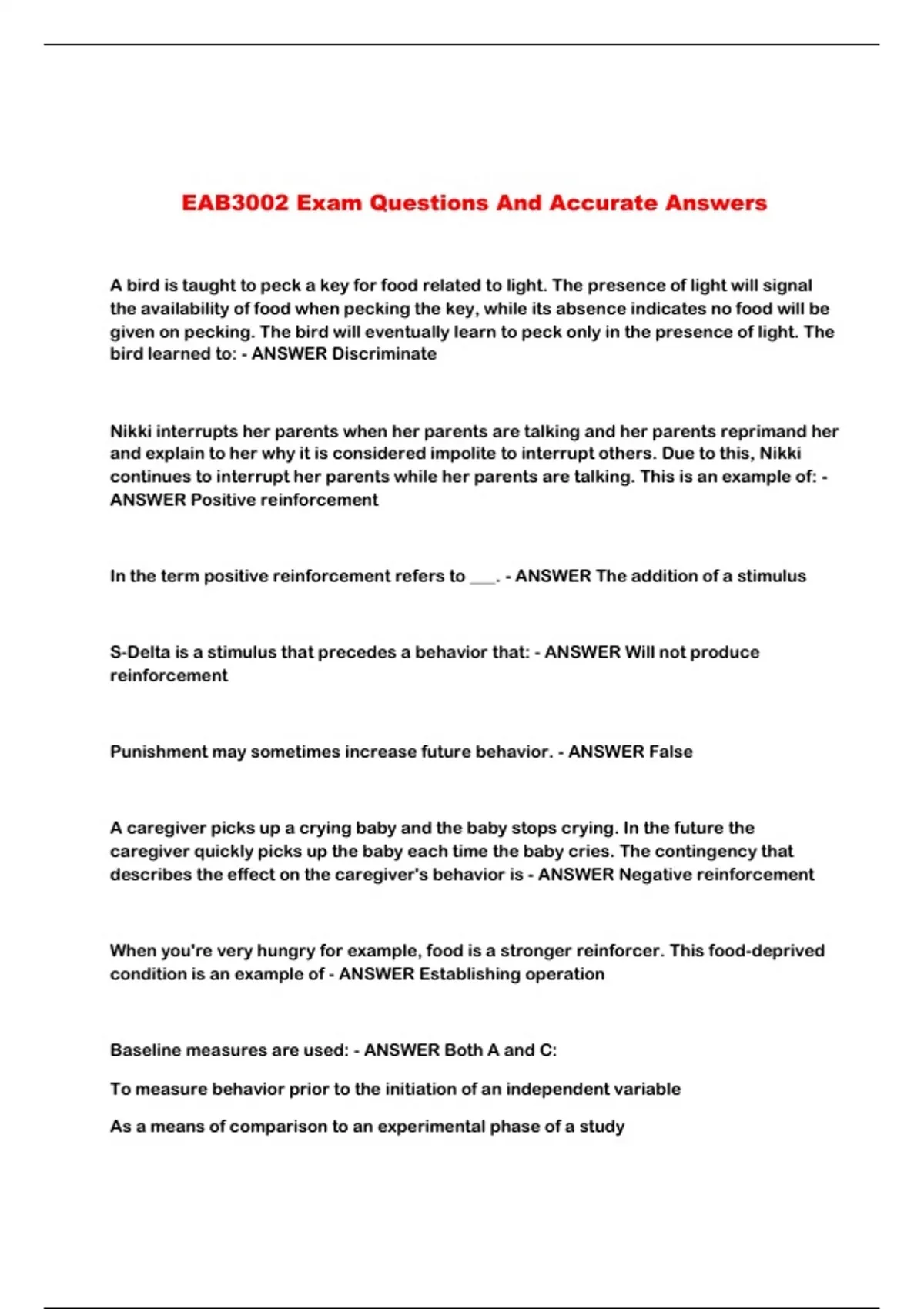 EAB3002 Exam Questions And Accurate Answers

A bird is taught to peck a key for food related to light. The presence of light will signal the availability of food when pecking the key, while its absence indicates no food will be given on pecking. The bird will eventually learn to peck only in the presence of light. The bird learned to: - ANSWER Discriminate

Nikki interrupts her parents when her parents are talking and her parents reprimand her and explain to her why it is considered impolite to interrupt others. Due to this, Nikki continues to interrupt her parents while her parents are talking. This is an example of: - ANSWER Positive reinforcement

In the term positive reinforcement refers to ___. - ANSWER The addition of a stimulus

S-Delta is a stimulus that precedes a behavior that: - ANSWER Will not produce reinforcement

Punishment may sometimes increase future behavior. - ANSWER False

A caregiver picks up a crying baby and the baby stops crying. In the future the caregiver quickly picks up the baby each time the baby cries. The contingency that describes the effect on the caregiver's behavior is - ANSWER Negative reinforcement

When you're very hungry for example, food is a stronger reinforcer. This food-deprived condition is an example of - ANSWER Establishing operation

Baseline measures are used: - ANSWER Both A and C:

To measure behavior prior to the initiation of an independent variable

As a means of comparison to an experimental phase of a study